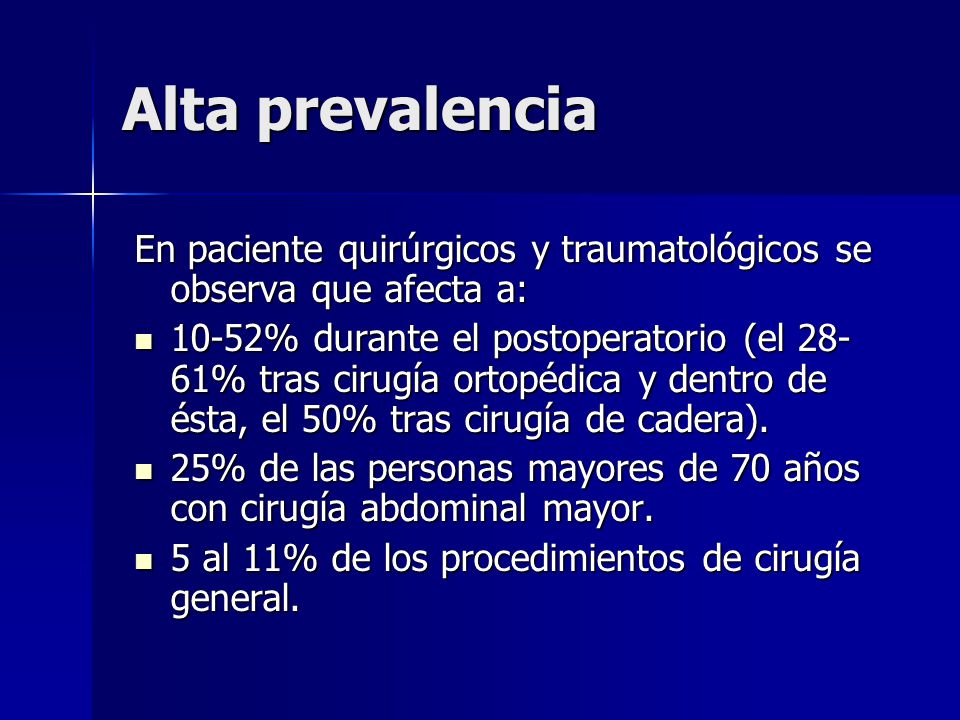 Alta prevalencia

En paciente quirúrgicos y traumatológicos se observa que afecta a:

- 10-52% durante el postoperatorio (el 28-61% tras cirugía ortopédica y dentro de ésta, el 50% tras cirugía de cadera).
- 25% de las personas mayores de 70 años con cirugía abdominal mayor.
- 5 al 11% de los procedimientos de cirugía general.